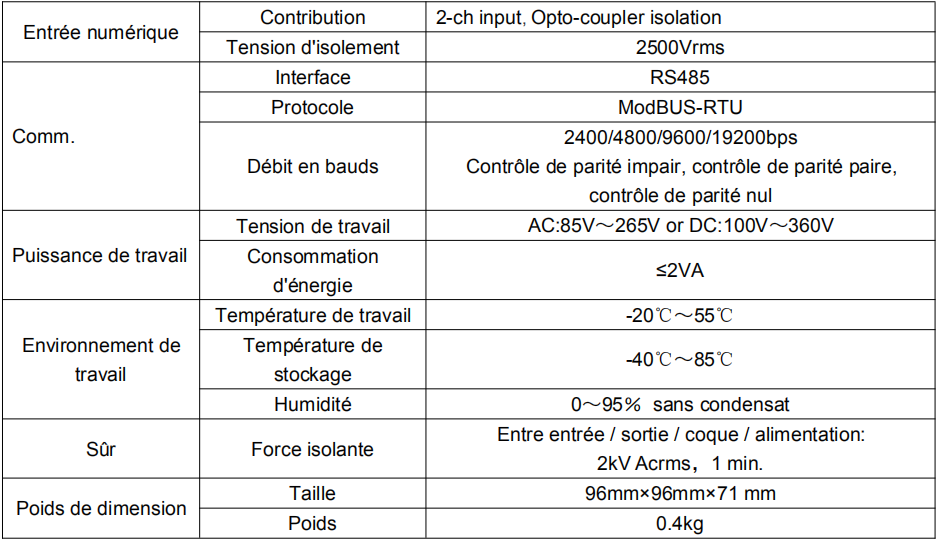 | Entrée numérique | Contribution | 2-ch input, Opto-coupler isolation |
|---|---|---|
| | Tension d'isolement | 2500Vrms |
| Comm. | Interface | RS485 |
| | Protocole | ModBUS-RTU |
| | Débit en bauds | 2400/4800/9600/19200bps Contrôle de parité impair, contrôle de parité paire, contrôle de parité nul |
| Puissance de travail | Tension de travail | AC:85V～265V or DC:100V～360V |
| | Consommation d'énergie | ≤2VA |
| Environnement de travail | Température de travail | -20℃～55℃ |
| | Température de stockage | -40℃～85℃ |
| | Humidité | 0～95％ sans condensat |
| Sûr | Force isolante | Entre entrée / sortie / coque / alimentation: 2kV Acrms，1 min. |
| Poids de dimension | Taille | 96mm×96mm×71 mm |
| | Poids | 0.4kg |